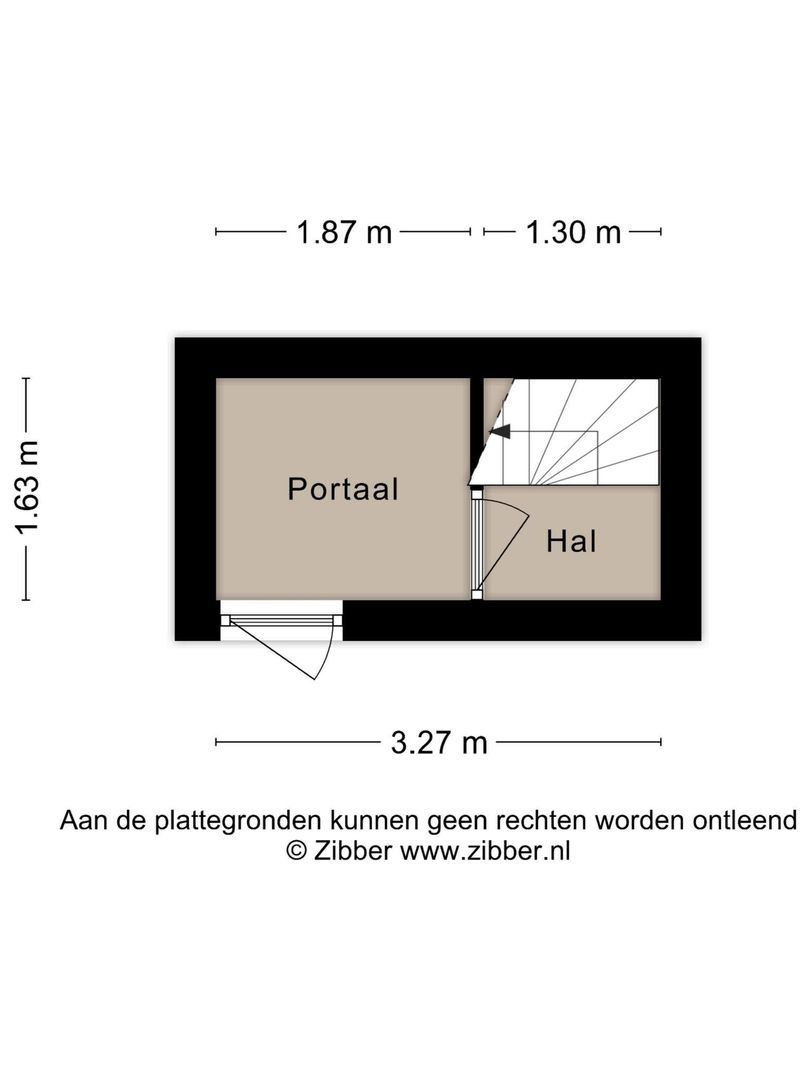 1.87 m
1.30 m
1.63 m
Portaal
Hal
3.27 m

Aan de plattegronden kunnen geen rechten worden ontleend
© Zibber www.zibber.nl